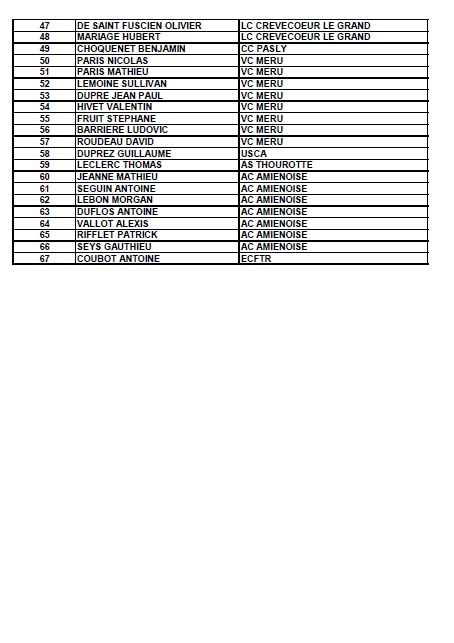 | 47 | DE SAINT FUSCIEN OLIVIER | LC CREVECOEUR LE GRAND |
|---|---|---|
| 48 | MARIAGE HUBERT | LC CREVECOEUR LE GRAND |
| 49 | CHOQUENET BENJAMIN | CC PASLY |
| 50 | PARIS NICOLAS | VC MERU |
| 51 | PARIS MATHIEU | VC MERU |
| 52 | LEMOINE SULLIVAN | VC MERU |
| 53 | DUPRE JEAN PAUL | VC MERU |
| 54 | HIVET VALENTIN | VC MERU |
| 55 | FRUIT STEPHANE | VC MERU |
| 56 | BARRIERE LUDOVIC | VC MERU |
| 57 | ROUDEAU DAVID | VC MERU |
| 58 | DUPREZ GUILLAUME | USCA |
| 59 | LECLERC THOMAS | AS THOUROTTE |
| 60 | JEANNE MATHIEU | AC AMIENOISE |
| 61 | SEGUIN ANTOINE | AC AMIENOISE |
| 62 | LEBON MORGAN | AC AMIENOISE |
| 63 | DUFLOS ANTOINE | AC AMIENOISE |
| 64 | VALLOT ALEXIS | AC AMIENOISE |
| 65 | RIFFLET PATRICK | AC AMIENOISE |
| 66 | SEYS GAUTHIEU | AC AMIENOISE |
| 67 | COUBOT ANTOINE | ECFTR |